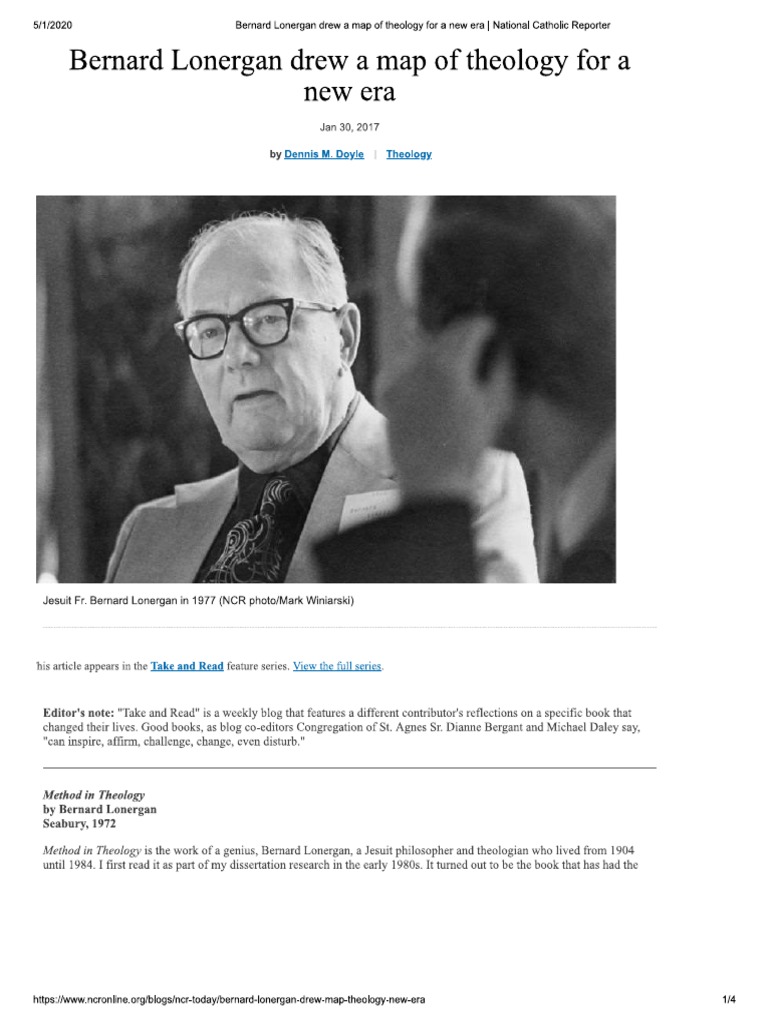 5/1/2020 Bernard Lonergan drew a map of theology for a new era | National Catholic Reporter

Bernard Lonergan drew a map of theology for a new era

Jan 30, 2017

by Dennis M. Doyle | Theology

Jesuit Fr. Bernard Lonergan in 1977 (NCR photo/Mark Winiarski)

his article appears in the Take and Read feature series. View the full series.

Editor's note: "Take and Read" is a weekly blog that features a different contributor's reflections on a specific book that changed their lives. Good books, as blog co-editors Congregation of St. Agnes Sr. Dianne Bergant and Michael Daley say, "can inspire, affirm, challenge, change, even disturb."

Method in Theology
by Bernard Lonergan
Seabury, 1972

Method in Theology is the work of a genius, Bernard Lonergan, a Jesuit philosopher and theologian who lived from 1904 until 1984. I first read it as part of my dissertation research in the early 1980s. It turned out to be the book that has had the

https://www.ncronline.org/blogs/ncr-today/bernard-lonergan-drew-map-theology-new-era 1/4